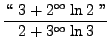 $\frac{\text{“ } 3 + 2^{\infty} \ln 2 \text{ ”}}{2 + 3^{\infty} \ln 3}$